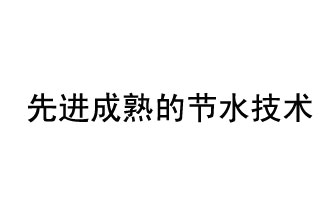 先进成熟的节水技术